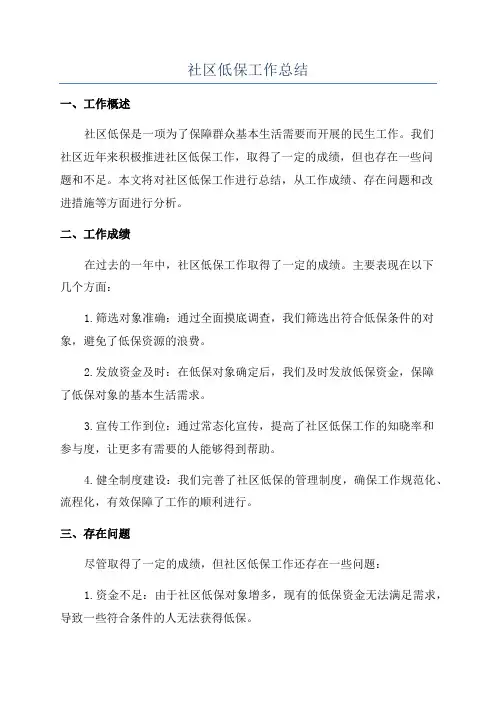 社区低保工作总结

一、工作概述

社区低保是一项为了保障群众基本生活需要而开展的民生工作。我们社区近年来积极推进社区低保工作，取得了一定的成绩，但也存在一些问题和不足。本文将对社区低保工作进行总结，从工作成绩、存在问题和改进措施等方面进行分析。

二、工作成绩

在过去的一年中，社区低保工作取得了一定的成绩。主要表现在以下几个方面：

1.筛选对象准确：通过全面摸底调查，我们筛选出符合低保条件的对象，避免了低保资源的浪费。

2.发放资金及时：在低保对象确定后，我们及时发放低保资金，保障了低保对象的基本生活需求。

3.宣传工作到位：通过常态化宣传，提高了社区低保工作的知晓率和参与度，让更多有需要的人能够得到帮助。

4.健全制度建设：我们完善了社区低保的管理制度，确保工作规范化、流程化，有效保障了工作的顺利进行。

三、存在问题

尽管取得了一定的成绩，但社区低保工作还存在一些问题：

1.资金不足：由于社区低保对象增多，现有的低保资金无法满足需求，导致一些符合条件的人无法获得低保。